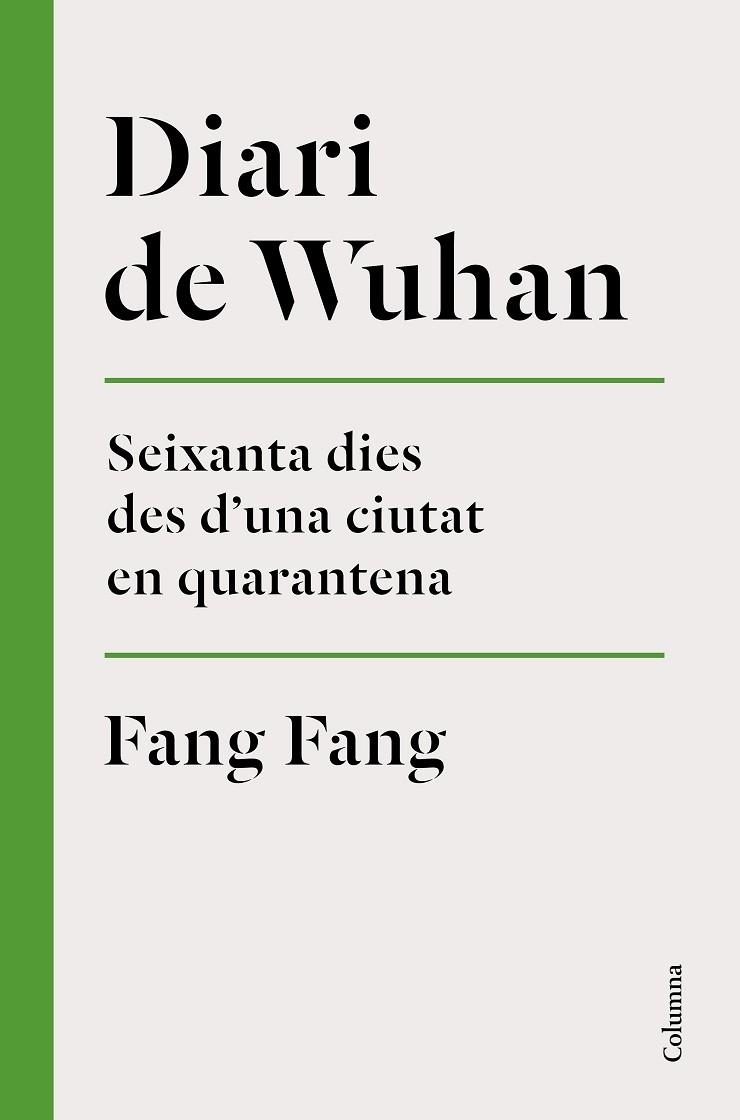 Diari de Wuhan

Seixanta dies des d'una ciutat en quarantena

Fang Fang

Columna